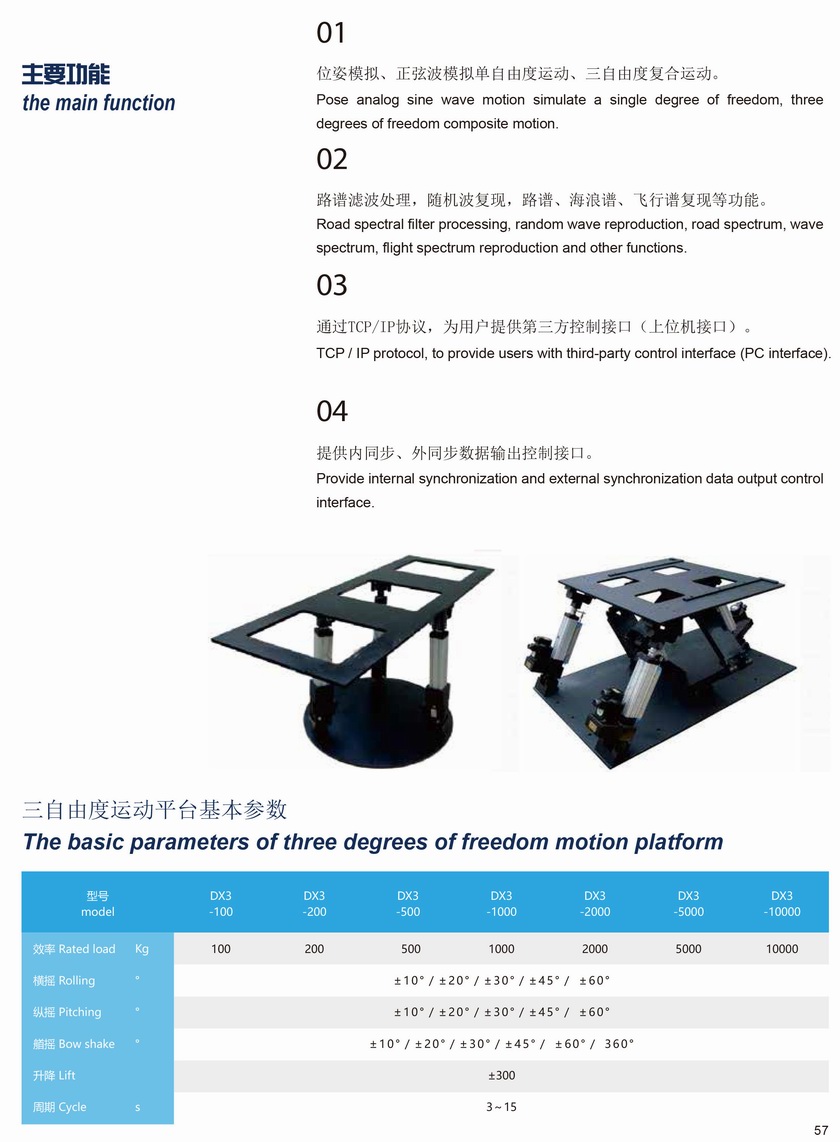 主要功能
the main function

01

位姿模拟、正弦波模拟单自由度运动、三自由度复合运动。
Pose analog sine wave motion simulate a single degree of freedom, three degrees of freedom composite motion.

02

路谱滤波处理，随机波复现，路谱、海浪谱、飞行谱复现等功能。
Road spectral filter processing, random wave reproduction, road spectrum, wave spectrum, flight spectrum reproduction and other functions.

03

通过TCP/IP协议，为用户提供第三方控制接口（上位机接口）。
TCP / IP protocol, to provide users with third-party control interface (PC interface).

04

提供内同步、外同步数据输出控制接口。
Provide internal synchronization and external synchronization data output control interface.

三自由度运动平台基本参数
The basic parameters of three degrees of freedom motion platform

| 型号 model | | DX3 -100 | DX3 -200 | DX3 -500 | DX3 -1000 | DX3 -2000 | DX3 -5000 | DX3 -10000 |
|---|---|---|---|---|---|---|---|---|
| 效率 Rated load | Kg | 100 | 200 | 500 | 1000 | 2000 | 5000 | 10000 |
| 横摇 Rolling | ° | ±10° / ±20° / ±30° / ±45° / ±60° | | | | | | |
| 纵摇 Pitching | ° | ±10° / ±20° / ±30° / ±45° / ±60° | | | | | | |
| 艏摇 Bow shake | ° | ±10° / ±20° / ±30° / ±45° / ±60° / 360° | | | | | | |
| 升降 Lift | | ±300 | | | | | | |
| 周期 Cycle | s | 3～15 | | | | | | |

57